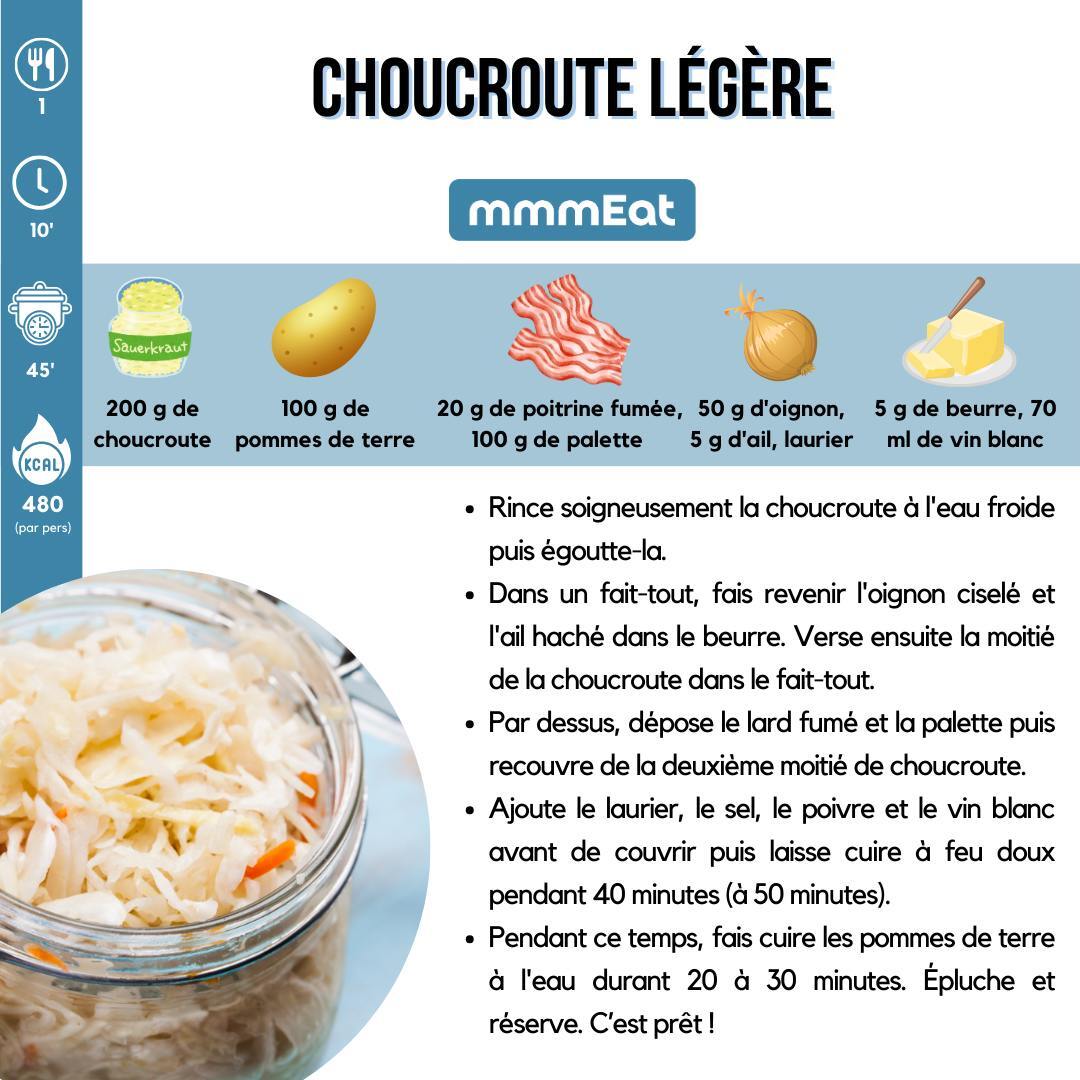 1

10'

45'

KCAL

480
(par pers)

CHOUCROUTE LÉGÈRE

mmmEat

Sauerkraut

200 g de choucroute

100 g de pommes de terre

20 g de poitrine fumée, 100 g de palette

50 g d'oignon, 5 g d'ail, laurier

5 g de beurre, 70 ml de vin blanc

- Rince soigneusement la choucroute à l'eau froide puis égoutte-la.
- Dans un fait-tout, fais revenir l'oignon ciselé et l'ail haché dans le beurre. Verse ensuite la moitié de la choucroute dans le fait-tout.
- Par dessus, dépose le lard fumé et la palette puis recouvre de la deuxième moitié de choucroute.
- Ajoute le laurier, le sel, le poivre et le vin blanc avant de couvrir puis laisse cuire à feu doux pendant 40 minutes (à 50 minutes).
- Pendant ce temps, fais cuire les pommes de terre à l'eau durant 20 à 30 minutes. Épluche et réserve. C'est prêt !